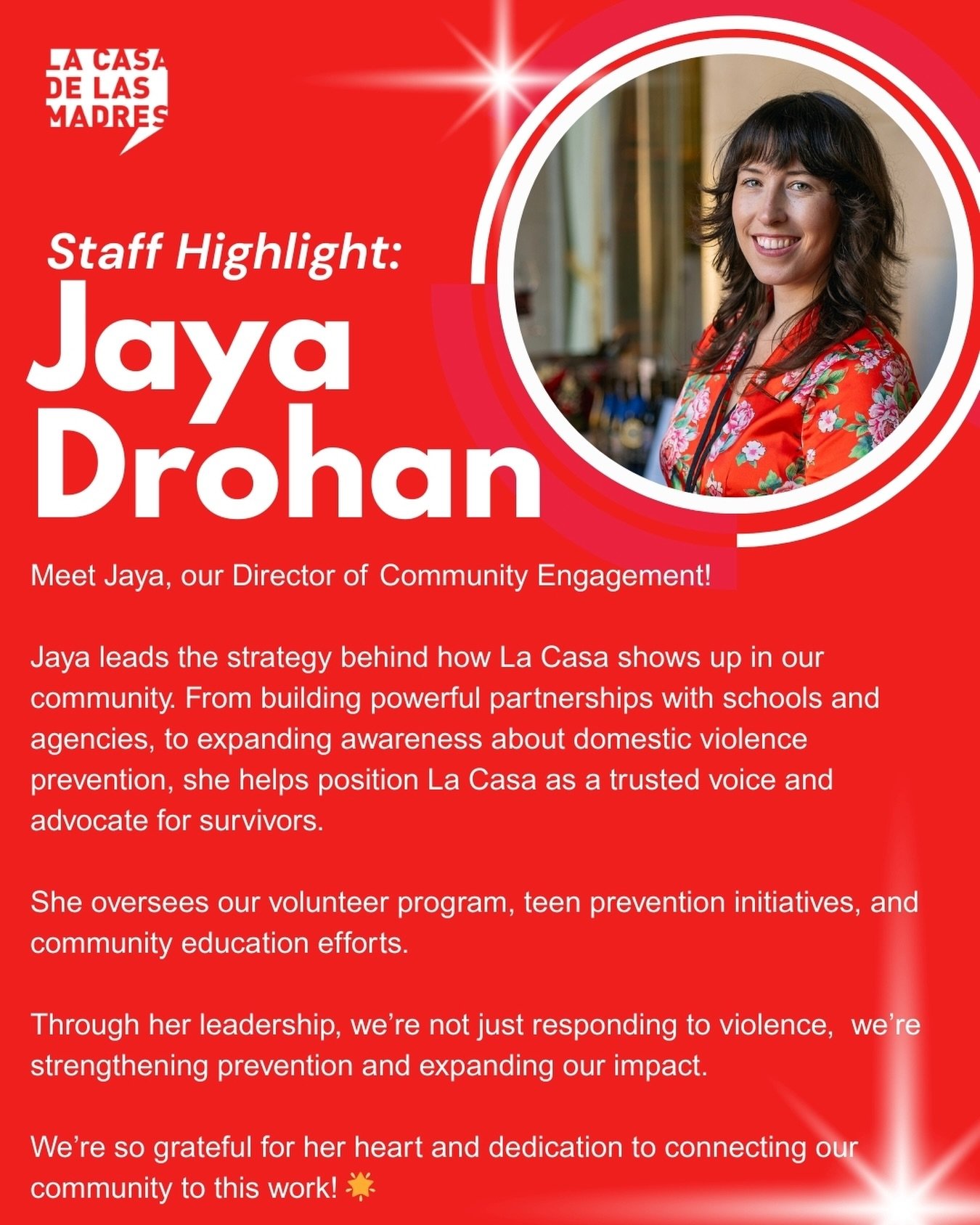 LA CASA DE LAS MADRES

Staff Highlight:
Jaya Drohan

Meet Jaya, our Director of Community Engagement!

Jaya leads the strategy behind how La Casa shows up in our community. From building powerful partnerships with schools and agencies, to expanding awareness about domestic violence prevention, she helps position La Casa as a trusted voice and advocate for survivors.

She oversees our volunteer program, teen prevention initiatives, and community education efforts.

Through her leadership, we're not just responding to violence, we're strengthening prevention and expanding our impact.

We're so grateful for her heart and dedication to connecting our community to this work! 🌟